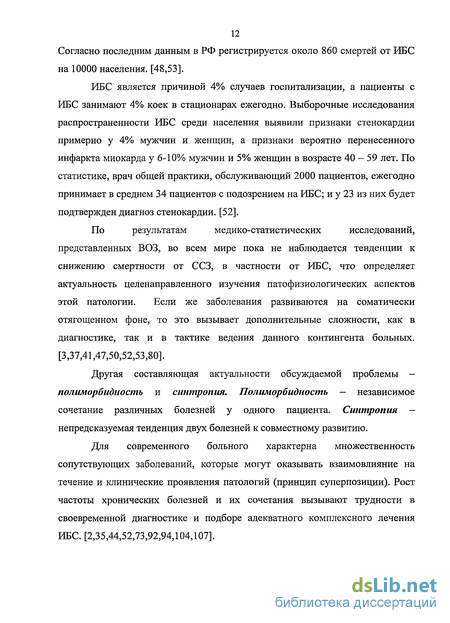 12

Согласно последним данным в РФ регистрируется около 860 смертей от ИБС на 10000 населения. [48,53].

ИБС является причиной 4% случаев госпитализации, а пациенты с ИБС занимают 4% коек в стационарах ежегодно. Выборочные исследования распространенности ИБС среди населения выявили признаки стенокардии примерно у 4% мужчин и женщин, а признаки вероятно перенесенного инфаркта миокарда у 6-10% мужчин и 5% женщин в возрасте 40 – 59 лет. По статистике, врач общей практики, обслуживающий 2000 пациентов, ежегодно принимает в среднем 34 пациентов с подозрением на ИБС; и у 23 из них будет подтвержден диагноз стенокардии. [52].

По результатам медико-статистических исследований, представленных ВОЗ, во всем мире пока не наблюдается тенденции к снижению смертности от ССЗ, в частности от ИБС, что определяет актуальность целенаправленного изучения патофизиологических аспектов этой патологии. Если же заболевания развиваются на соматически отягощенном фоне, то это вызывает дополнительные сложности, как в диагностике, так и в тактике ведения данного контингента больных. [3,37,41,47,50,52,53,80].

Другая составляющая актуальности обсуждаемой проблемы – полиморбидность и синтропия. Полиморбидность – независимое сочетание различных болезней у одного пациента. Синтропия – непредсказуемая тенденция двух болезней к совместному развитию.

Для современного больного характерна множественность сопутствующих заболеваний, которые могут оказывать взаимовлияние на течение и клинические проявления патологий (принцип суперпозиции). Рост частоты хронических болезней и их сочетания вызывают трудности в своевременной диагностике и подборе адекватного комплексного лечения ИБС. [2,35,44,52,73,92,94,104,107].

dsLib.net
библиотека диссертаций